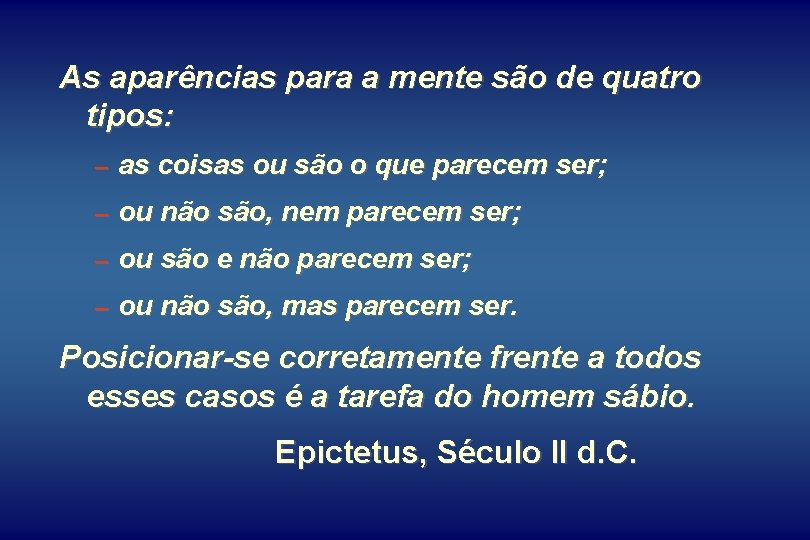 As aparências para a mente são de quatro tipos:

– as coisas ou são o que parecem ser;

– ou não são, nem parecem ser;

– ou são e não parecem ser;

– ou não são, mas parecem ser.

Posicionar-se corretamente frente a todos esses casos é a tarefa do homem sábio.

Epictetus, Século II d.C.